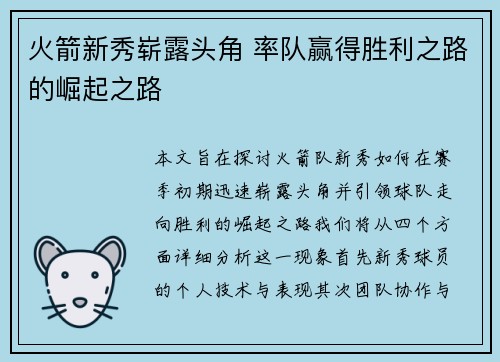 火箭新秀崭露头角 率队赢得胜利之路的崛起之路

本文旨在探讨火箭队新秀如何在赛季初期迅速崭露头角并引领球队走向胜利的崛起之路我们将从四个方面详细分析这一现象首先新秀球员的个人技术与表现其次团队协作与